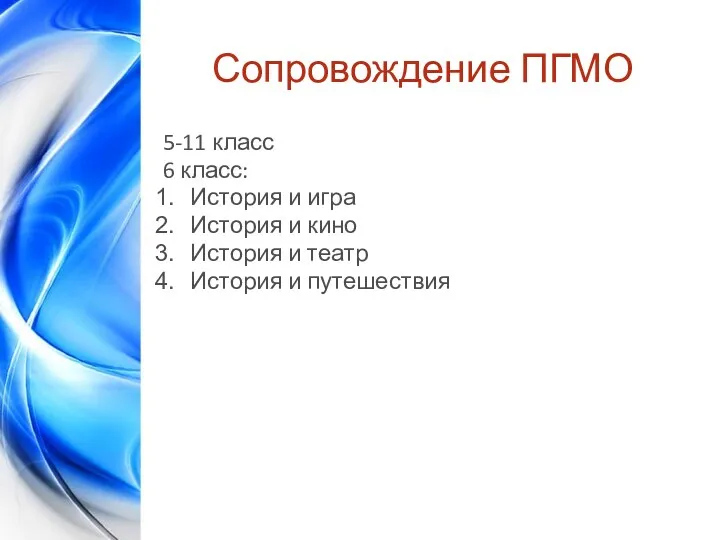 Сопровождение ПГМО

5-11 класс
6 класс:
1. История и игра
2. История и кино
3. История и театр
4. История и путешествия